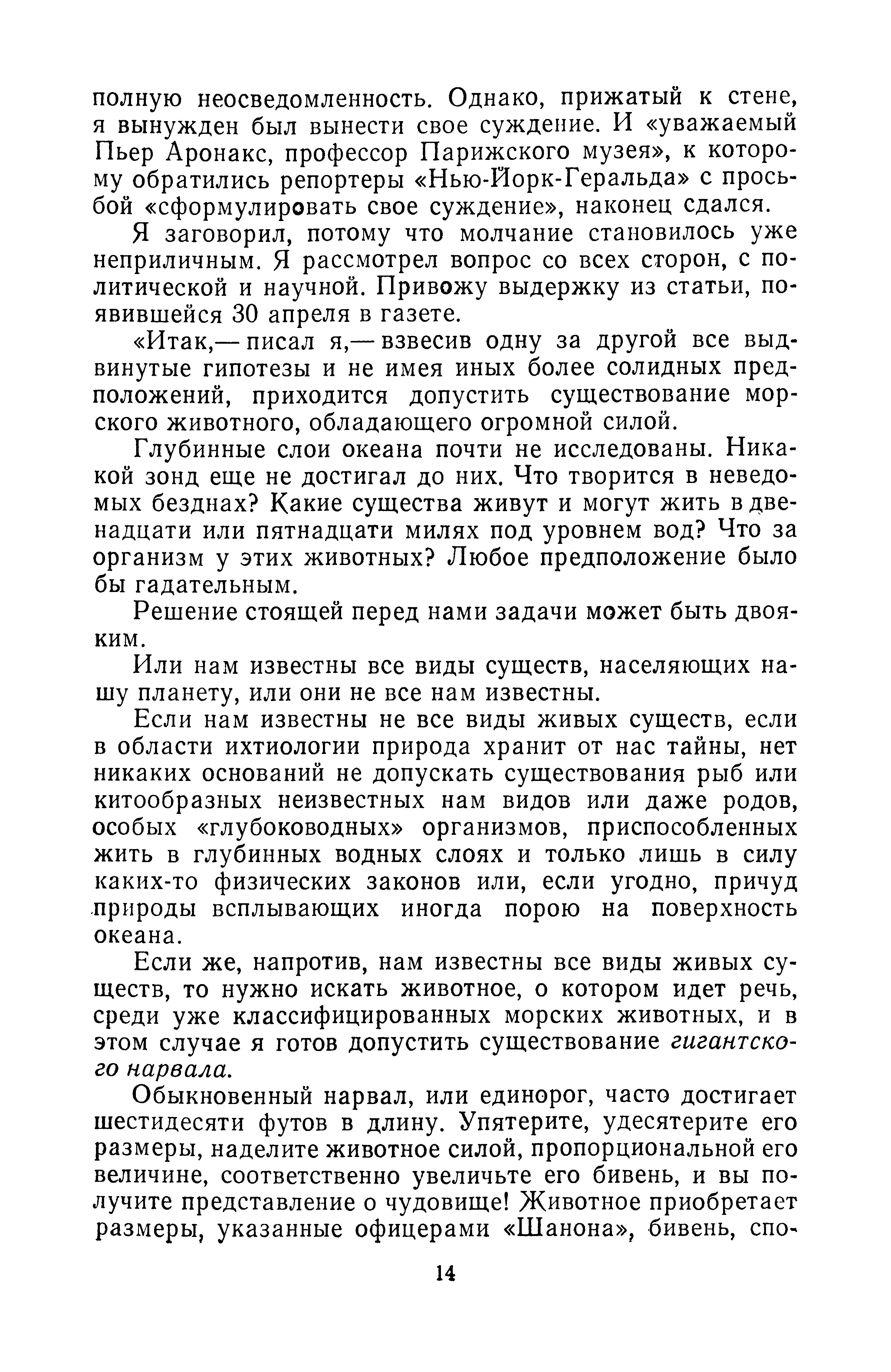 полную неосведомленность. Однако, прижатый к стене, я вынужден был вынести свое суждение. И «уважаемый Пьер Аронакс, профессор Парижского музея», к которому обратились репортеры «Нью-Йорк-Геральда» с просьбой «сформулировать свое суждение», наконец сдался.

Я заговорил, потому что молчание становилось уже неприличным. Я рассмотрел вопрос со всех сторон, с политической и научной. Привожу выдержку из статьи, появившейся 30 апреля в газете.

«Итак,— писал я,— взвесив одну за другой все выдвинутые гипотезы и не имея иных более солидных предположений, приходится допустить существование морского животного, обладающего огромной силой.

Глубинные слои океана почти не исследованы. Никакой зонд еще не достигал до них. Что творится в неведомых безднах? Какие существа живут и могут жить в двенадцати или пятнадцати милях под уровнем вод? Что за организм у этих животных? Любое предположение было бы гадательным.

Решение стоящей перед нами задачи может быть двояким.

Или нам известны все виды существ, населяющих нашу планету, или они не все нам известны.

Если нам известны не все виды живых существ, если в области ихтиологии природа хранит от нас тайны, нет никаких оснований не допускать существования рыб или китообразных неизвестных нам видов или даже родов, особых «глубоководных» организмов, приспособленных жить в глубинных водных слоях и только лишь в силу каких-то физических законов или, если угодно, причуд природы всплывающих иногда порою на поверхность океана.

Если же, напротив, нам известны все виды живых существ, то нужно искать животное, о котором идет речь, среди уже классифицированных морских животных, и в этом случае я готов допустить существование гигантского нарвала.

Обыкновенный нарвал, или единорог, часто достигает шестидесяти футов в длину. Упятерите, удесятерите его размеры, наделите животное силой, пропорциональной его величине, соответственно увеличьте его бивень, и вы получите представление о чудовище! Животное приобретает размеры, указанные офицерами «Шанона», бивень, спо-

14